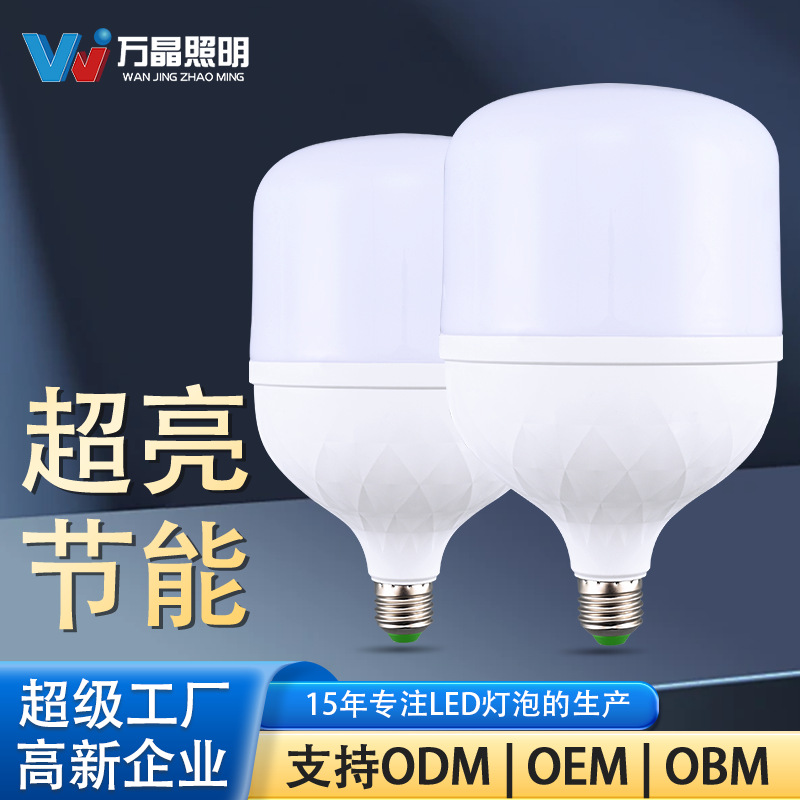 万晶照明
WAN JING ZHAO MING

超亮
节能

超级工厂
高新企业

15年专注LED灯泡的生产

支持ODM | OEM | OBM